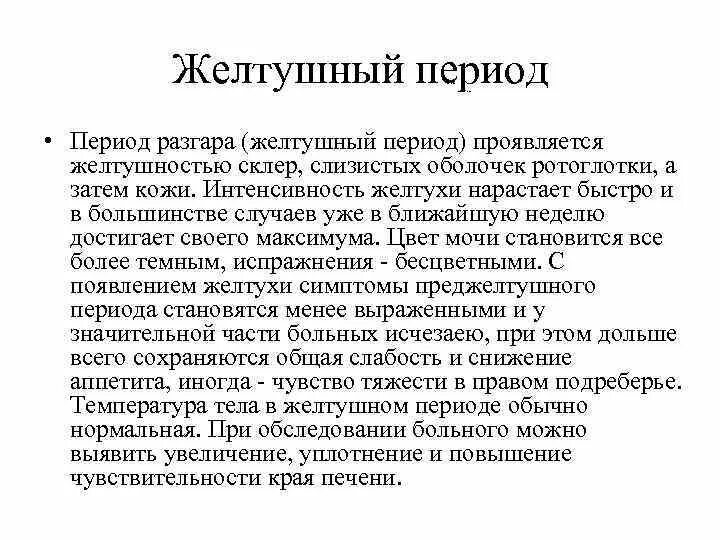 Желтушный период

• Период разгара (желтушный период) проявляется желтушностью склер, слизистых оболочек ротоглотки, а затем кожи. Интенсивность желтухи нарастает быстро и в большинстве случаев уже в ближайшую неделю достигает своего максимума. Цвет мочи становится все более темным, испражнения - бесцветными. С появлением желтухи симптомы преджелтушного периода становятся менее выраженными и у значительной части больных исчезаею, при этом дольше всего сохраняются общая слабость и снижение аппетита, иногда - чувство тяжести в правом подреберье. Температура тела в желтушном периоде обычно нормальная. При обследовании больного можно выявить увеличение, уплотнение и повышение чувствительности края печени.